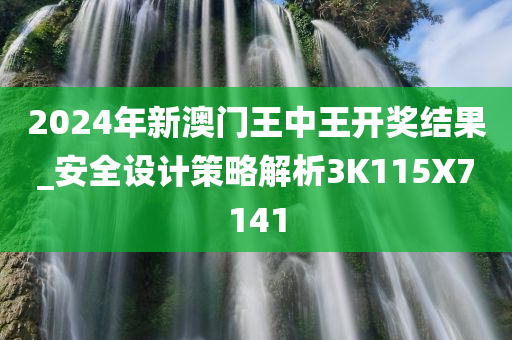 2024年新澳门王中王开奖结果_安全设计策略解析3K115X7141